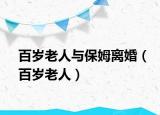 百岁老人与保姆离婚（百岁老人）